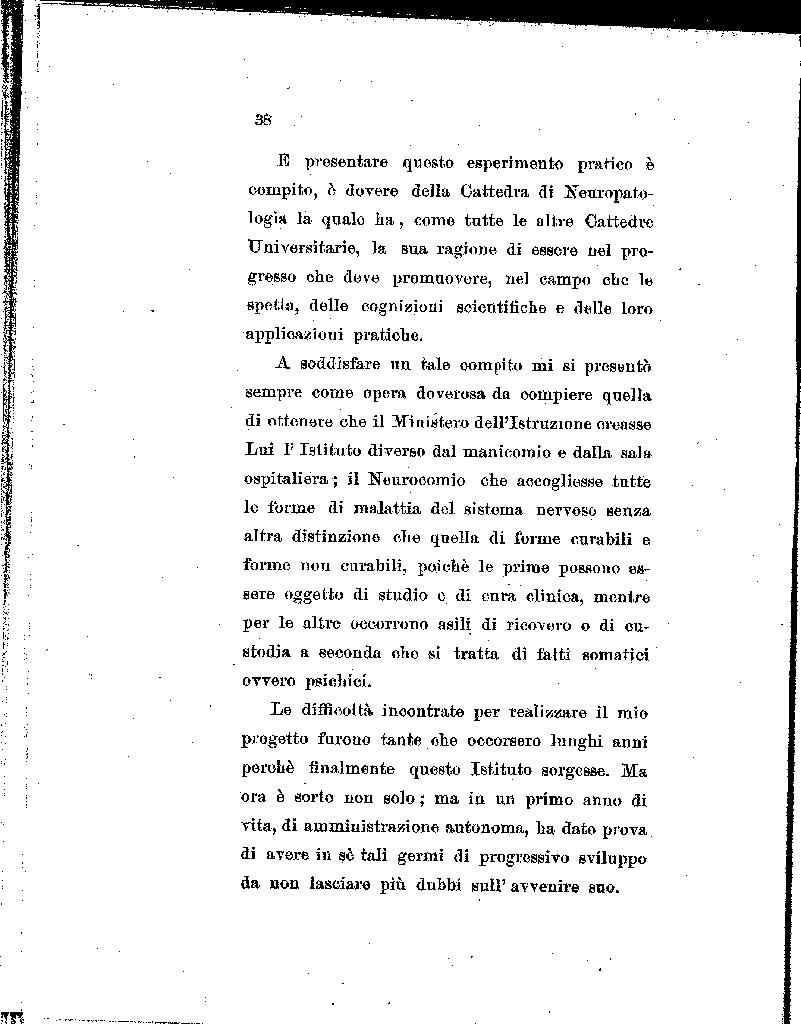 38

E presentare questo esperimento pratico è compito, è dovere della Cattedra di Neuropatologia la quale ha, come tutte le altre Cattedre Universitarie, la sua ragione di essere nel progresso che deve promuovere, nel campo che le spetta, delle cognizioni scientifiche e delle loro applicazioni pratiche.

A soddisfare un tale compito mi si presentò sempre come opera doverosa da compiere quella di ottenere che il Ministero dell'Istruzione creasse Lui l'Istituto diverso dal manicomio e dalla sala ospitaliera; il Neurocomio che accogliesse tutte le forme di malattia del sistema nervoso senza altra distinzione che quella di forme curabili e forme non curabili, poichè le prime possono essere oggetto di studio e di cura clinica, mentre per le altre occorrono asili di ricovero o di custodia a seconda che si tratta di fatti somatici ovvero psichici.

Le difficoltà incontrate per realizzare il mio progetto furono tante che occorsero lunghi anni perchè finalmente questo Istituto sorgesse. Ma ora è sorto non solo; ma in un primo anno di vita, di amministrazione autonoma, ha dato prova di avere in sè tali germi di progressivo sviluppo da non lasciare più dubbi sull'avvenire suo.